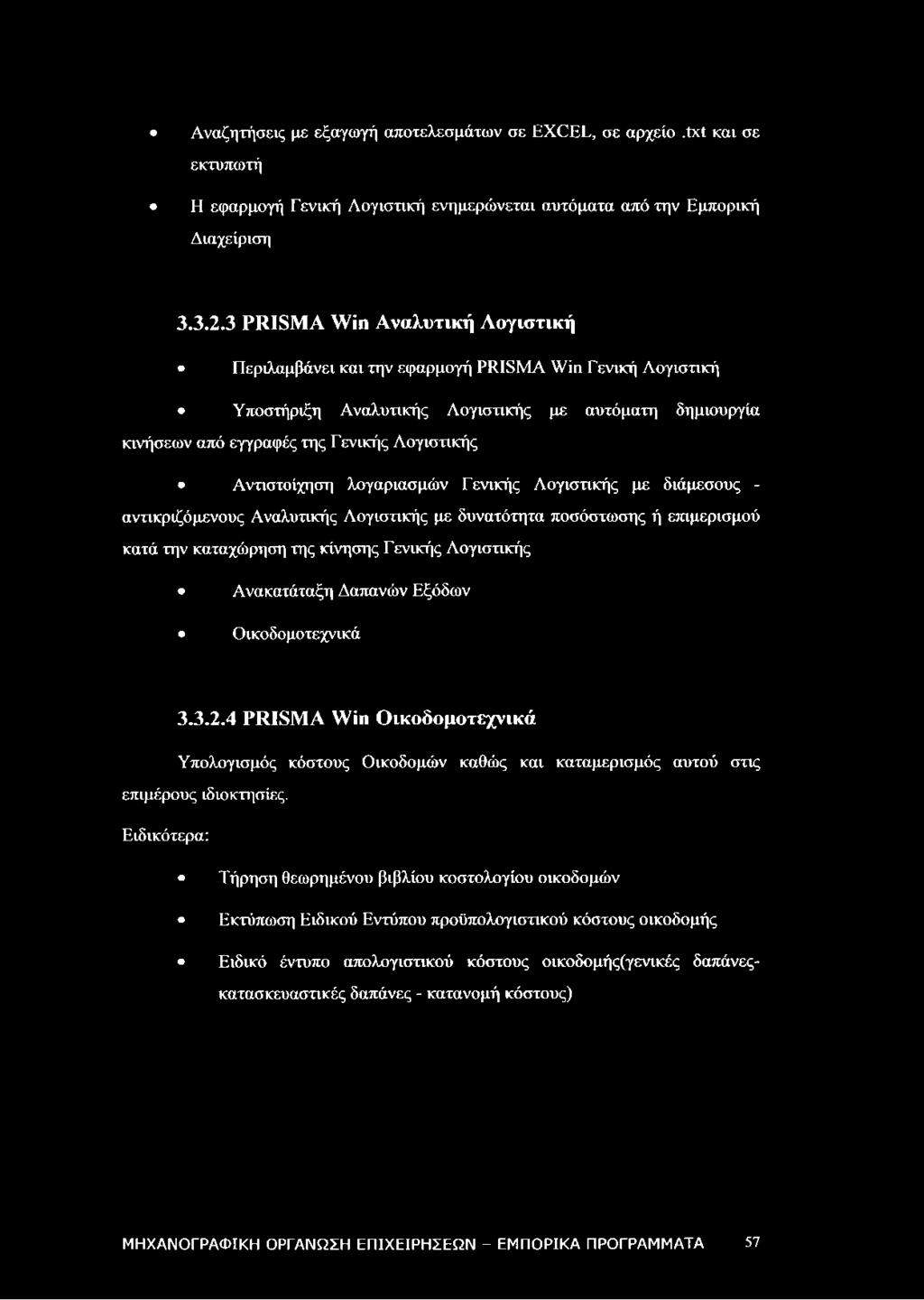 • Αναζητήσεις με εξαγωγή αποτελεσμάτων σε EXCEL, σε αρχείο .txt και σε εκτυπωτή

• Η εφαρμογή Γενική Λογιστική ενημερώνεται αυτόματα από την Εμπορική Διαχείριση

3.3.2.3 PRISMA Win Αναλυτική Λογιστική

• Περιλαμβάνει και την εφαρμογή PRISMA Win Γενική Λογιστική

• Υποστήριξη Αναλυτικής Λογιστικής με αυτόματη δημιουργία κινήσεων από εγγραφές της Γενικής Λογιστικής

• Αντιστοίχηση λογαριασμών Γενικής Λογιστικής με διάμεσους - αντικριζόμενους Αναλυτικής Λογιστικής με δυνατότητα ποσόστωσης ή επιμερισμού κατά την καταχώρηση της κίνησης Γενικής Λογιστικής

• Ανακατάταξη Δαπανών Εξόδων

• Οικοδομοτεχνικά

3.3.2.4 PRISMA Win Οικοδομοτεχνικά

Υπολογισμός κόστους Οικοδομών καθώς και καταμερισμός αυτού στις επιμέρους ιδιοκτησίες.

Ειδικότερα:

• Τήρηση θεωρημένου βιβλίου κοστολογίου οικοδομών

• Εκτύπωση Ειδικού Εντύπου προϋπολογιστικού κόστους οικοδομής

• Ειδικό έντυπο απολογιστικού κόστους οικοδομής(γενικές δαπάνες-κατασκευαστικές δαπάνες - κατανομή κόστους)

ΜΗΧΑΝΟΓΡΑΦΙΚΗ ΟΡΓΑΝΩΣΗ ΕΠΙΧΕΙΡΗΣΕΩΝ - ΕΜΠΟΡΙΚΑ ΠΡΟΓΡΑΜΜΑΤΑ 57